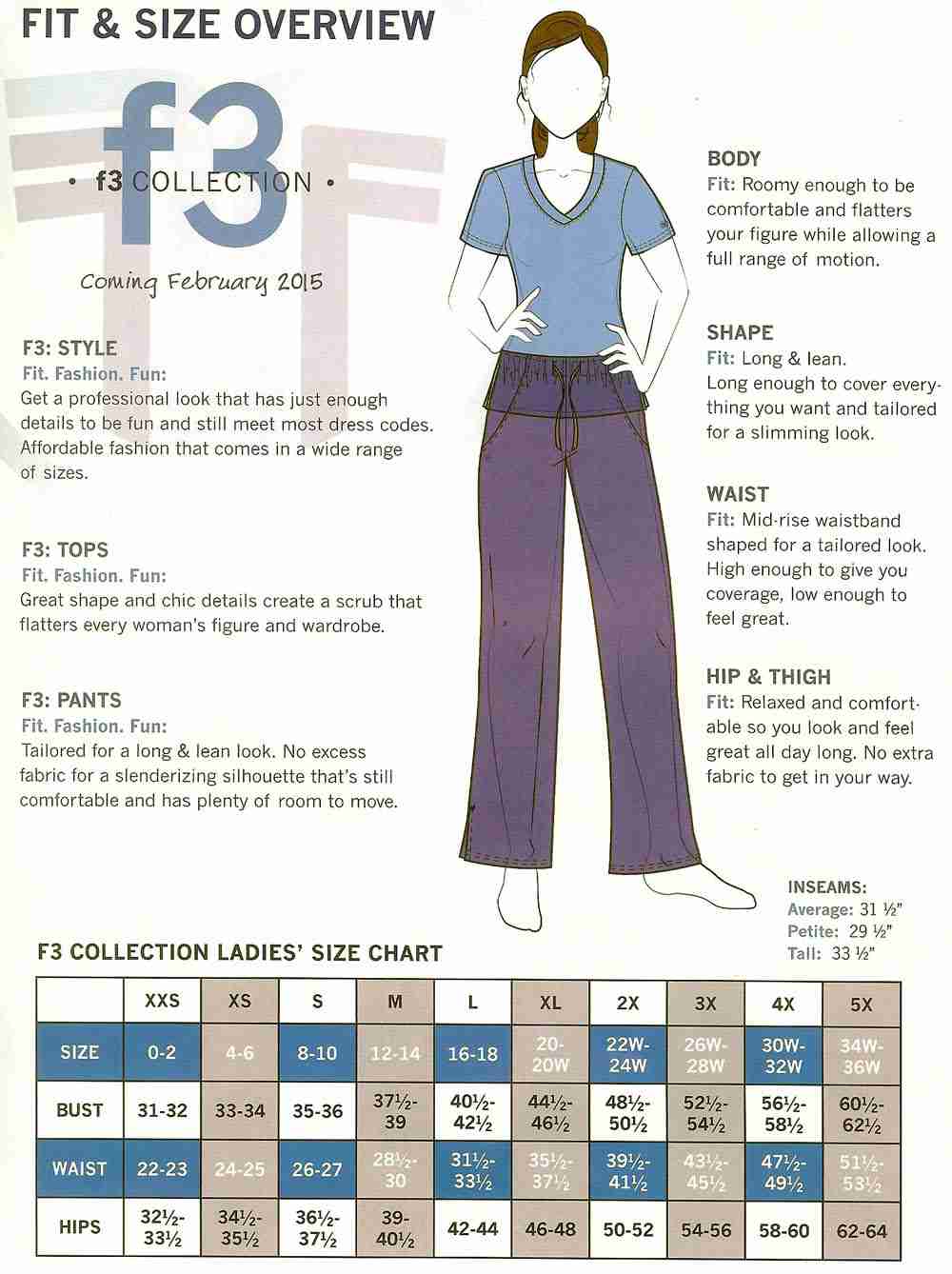 FIT & SIZE OVERVIEW

f3

• f3 COLLECTION •

Coming February 2015

F3: STYLE
Fit. Fashion. Fun:
Get a professional look that has just enough details to be fun and still meet most dress codes. Affordable fashion that comes in a wide range of sizes.

F3: TOPS
Fit. Fashion. Fun:
Great shape and chic details create a scrub that flatters every woman's figure and wardrobe.

F3: PANTS
Fit. Fashion. Fun:
Tailored for a long & lean look. No excess fabric for a slenderizing silhouette that's still comfortable and has plenty of room to move.

BODY
Fit: Roomy enough to be comfortable and flatters your figure while allowing a full range of motion.

SHAPE
Fit: Long & lean.
Long enough to cover everything you want and tailored for a slimming look.

WAIST
Fit: Mid-rise waistband shaped for a tailored look. High enough to give you coverage, low enough to feel great.

HIP & THIGH
Fit: Relaxed and comfortable so you look and feel great all day long. No extra fabric to get in your way.

INSEAMS:
Average: 31 ½"
Petite: 29 ½"
Tall: 33 ½"

F3 COLLECTION LADIES' SIZE CHART

| | XXS | XS | S | M | L | XL | 2X | 3X | 4X | 5X |
|---|---|---|---|---|---|---|---|---|---|---|
| SIZE | 0-2 | 4-6 | 8-10 | 12-14 | 16-18 | 20-20W | 22W-24W | 26W-28W | 30W-32W | 34W-36W |
| BUST | 31-32 | 33-34 | 35-36 | 37½-39 | 40½-42½ | 44½-46½ | 48½-50½ | 52½-54½ | 56½-58½ | 60½-62½ |
| WAIST | 22-23 | 24-25 | 26-27 | 28½-30 | 31½-33½ | 35½-37½ | 39½-41½ | 43½-45½ | 47½-49½ | 51½-53½ |
| HIPS | 32½-33½ | 34½-35½ | 36½-37½ | 39-40½ | 42-44 | 46-48 | 50-52 | 54-56 | 58-60 | 62-64 |